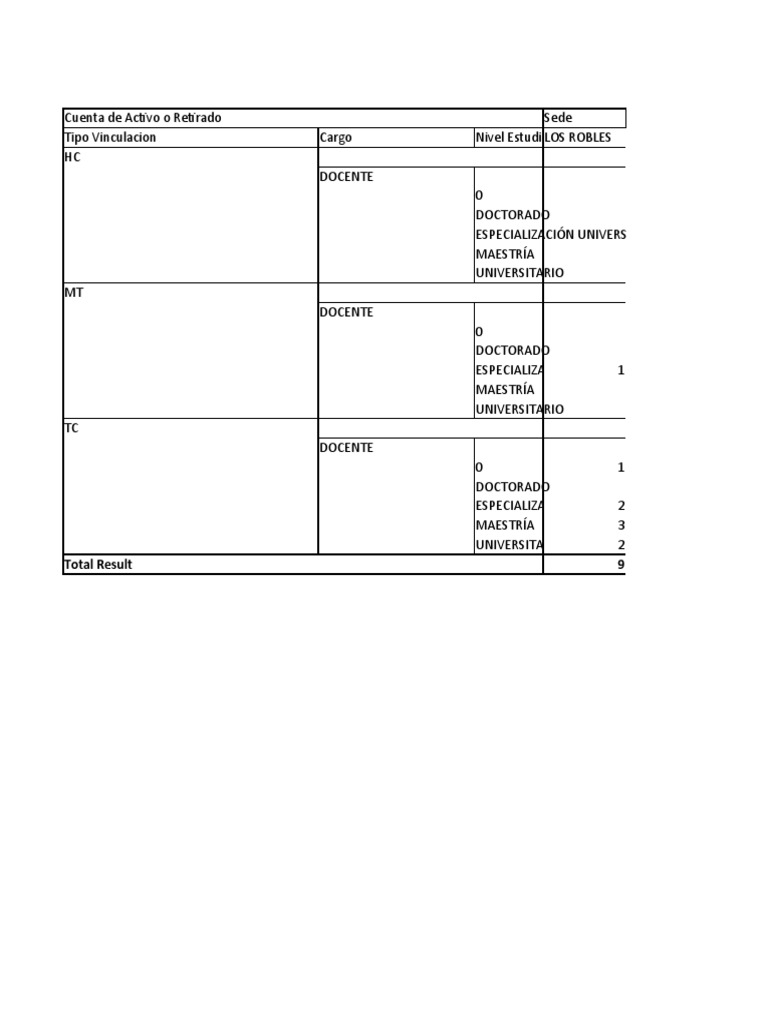 | Cuenta de Activo o Retirado | | | Sede |
|---|---|---|---|
| Tipo Vinculacion | Cargo | Nivel Estudi | LOS ROBLES |
| HC | | | |
| | DOCENTE | | |
| | | 0 | |
| | | DOCTORADO | |
| | | ESPECIALIZACIÓN UNIVERS | |
| | | MAESTRÍA | |
| | | UNIVERSITARIO | |
| MT | | | |
| | DOCENTE | | |
| | | 0 | |
| | | DOCTORADO | |
| | | ESPECIALIZA | 1 |
| | | MAESTRÍA | |
| | | UNIVERSITARIO | |
| TC | | | |
| | DOCENTE | | |
| | | 0 | 1 |
| | | DOCTORADO | |
| | | ESPECIALIZA | 2 |
| | | MAESTRÍA | 3 |
| | | UNIVERSITA | 2 |
| Total Result | | | 9 |